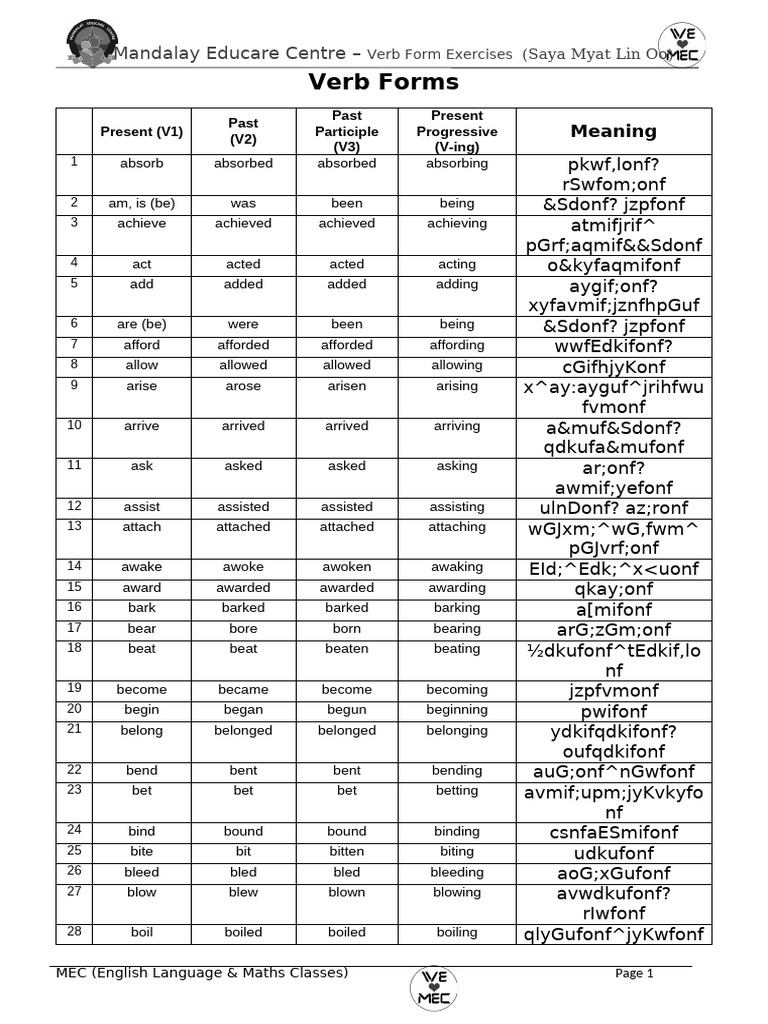 Mandalay Educare Centre – Verb Form Exercises (Saya Myat Lin Oo)

WE MEC

Verb Forms

| | Present (V1) | Past (V2) | Past Participle (V3) | Present Progressive (V-ing) | Meaning |
|---|---|---|---|---|---|
| 1 | absorb | absorbed | absorbed | absorbing | pkwf,lonf? rSwfom;onf |
| 2 | am, is (be) | was | been | being | &Sdonf? jzpfonf |
| 3 | achieve | achieved | achieved | achieving | atmifjrif^ pGrf;aqmif&&Sdonf |
| 4 | act | acted | acted | acting | o&kyfaqmifonf |
| 5 | add | added | added | adding | aygif;onf? xyfavmif;jznfhpGuf |
| 6 | are (be) | were | been | being | &Sdonf? jzpfonf |
| 7 | afford | afforded | afforded | affording | wwfEdkifonf? |
| 8 | allow | allowed | allowed | allowing | cGifhjyKonf |
| 9 | arise | arose | arisen | arising | x^ay:ayguf^jrihfwu fvmonf |
| 10 | arrive | arrived | arrived | arriving | a&muf&Sdonf? qdkufa&mufonf |
| 11 | ask | asked | asked | asking | ar;onf? awmif;yefonf |
| 12 | assist | assisted | assisted | assisting | ulnDonf? az;ronf |
| 13 | attach | attached | attached | attaching | wGJxm;^wG,fwm^ pGJvrf;onf |
| 14 | awake | awoke | awoken | awaking | EId;^Edk;^x<uonf |
| 15 | award | awarded | awarded | awarding | qkay;onf |
| 16 | bark | barked | barked | barking | a[mifonf |
| 17 | bear | bore | born | bearing | arG;zGm;onf |
| 18 | beat | beat | beaten | beating | ½dkufonf^tEdkif,lo nf |
| 19 | become | became | become | becoming | jzpfvmonf |
| 20 | begin | began | begun | beginning | pwifonf |
| 21 | belong | belonged | belonged | belonging | ydkifqdkifonf? oufqdkifonf |
| 22 | bend | bent | bent | bending | auG;onf^nGwfonf |
| 23 | bet | bet | bet | betting | avmif;upm;jyKvkyfo nf |
| 24 | bind | bound | bound | binding | csnfaESmifonf |
| 25 | bite | bit | bitten | biting | udkufonf |
| 26 | bleed | bled | bled | bleeding | aoG;xGufonf |
| 27 | blow | blew | blown | blowing | avwdkufonf? rIwfonf |
| 28 | boil | boiled | boiled | boiling | qlyGufonf^jyKwfonf |

MEC (English Language & Maths Classes)

WE MEC

Page 1